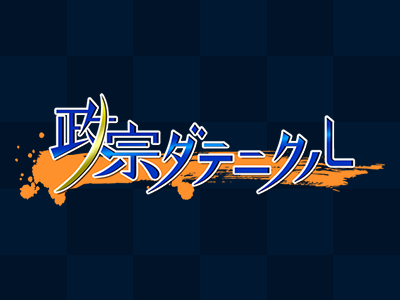 政宗ダテニクル